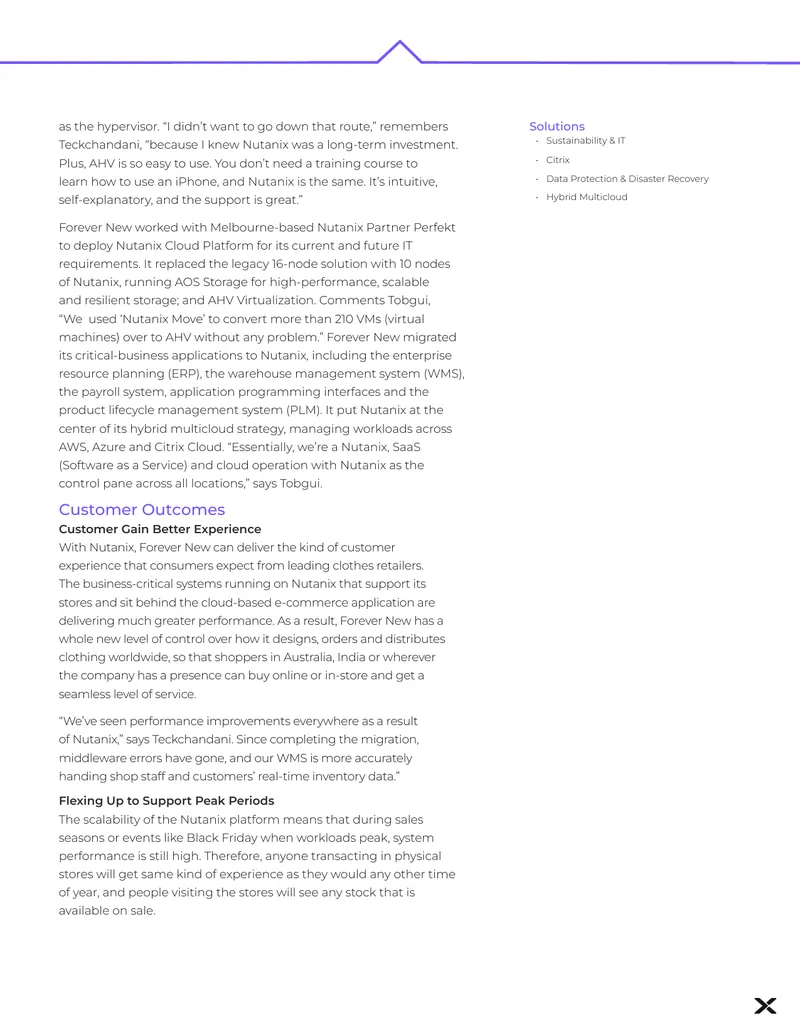 as the hypervisor. "I didn't want to go down that route," remembers Teckchandani, "because I knew Nutanix was a long-term investment. Plus, AHV is so easy to use. You don't need a training course to learn how to use an iPhone, and Nutanix is the same. It's intuitive, self-explanatory, and the support is great."

Forever New worked with Melbourne-based Nutanix Partner Perfekt to deploy Nutanix Cloud Platform for its current and future IT requirements. It replaced the legacy 16-node solution with 10 nodes of Nutanix, running AOS Storage for high-performance, scalable and resilient storage; and AHV Virtualization. Comments Tobgui, "We used 'Nutanix Move' to convert more than 210 VMs (virtual machines) over to AHV without any problem." Forever New migrated its critical-business applications to Nutanix, including the enterprise resource planning (ERP), the warehouse management system (WMS), the payroll system, application programming interfaces and the product lifecycle management system (PLM). It put Nutanix at the center of its hybrid multicloud strategy, managing workloads across AWS, Azure and Citrix Cloud. "Essentially, we're a Nutanix, SaaS (Software as a Service) and cloud operation with Nutanix as the control pane across all locations," says Tobgui.

Customer Outcomes

Customer Gain Better Experience

With Nutanix, Forever New can deliver the kind of customer experience that consumers expect from leading clothes retailers. The business-critical systems running on Nutanix that support its stores and sit behind the cloud-based e-commerce application are delivering much greater performance. As a result, Forever New has a whole new level of control over how it designs, orders and distributes clothing worldwide, so that shoppers in Australia, India or wherever the company has a presence can buy online or in-store and get a seamless level of service.

"We've seen performance improvements everywhere as a result of Nutanix," says Teckchandani. Since completing the migration, middleware errors have gone, and our WMS is more accurately handing shop staff and customers' real-time inventory data."

Flexing Up to Support Peak Periods

The scalability of the Nutanix platform means that during sales seasons or events like Black Friday when workloads peak, system performance is still high. Therefore, anyone transacting in physical stores will get same kind of experience as they would any other time of year, and people visiting the stores will see any stock that is available on sale.

Solutions
• Sustainability & IT
• Citrix
• Data Protection & Disaster Recovery
• Hybrid Multicloud